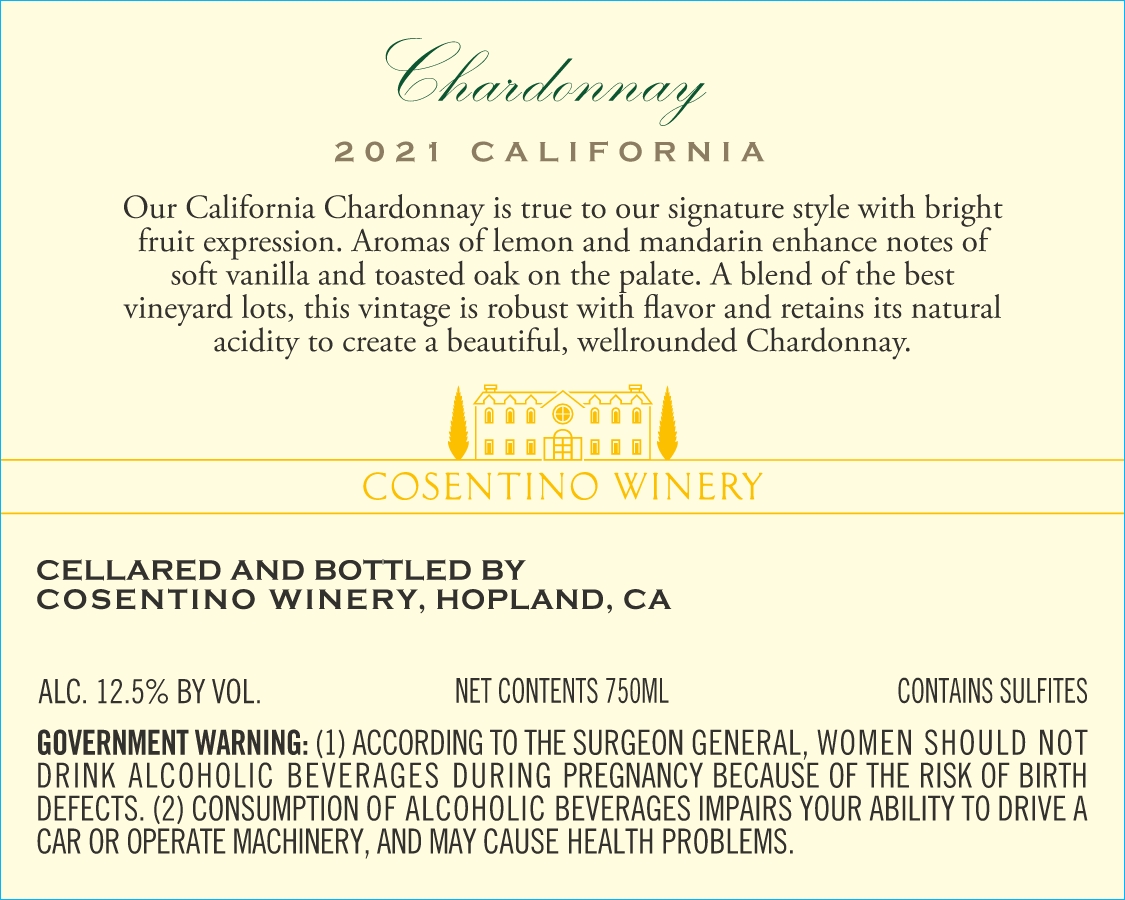 Chardonnay

2021 CALIFORNIA

Our California Chardonnay is true to our signature style with bright fruit expression. Aromas of lemon and mandarin enhance notes of soft vanilla and toasted oak on the palate. A blend of the best vineyard lots, this vintage is robust with flavor and retains its natural acidity to create a beautiful, wellrounded Chardonnay.

COSENTINO WINERY

CELLARED AND BOTTLED BY
COSENTINO WINERY, HOPLAND, CA

ALC. 12.5% BY VOL.   NET CONTENTS 750ML   CONTAINS SULFITES

GOVERNMENT WARNING: (1) ACCORDING TO THE SURGEON GENERAL, WOMEN SHOULD NOT DRINK ALCOHOLIC BEVERAGES DURING PREGNANCY BECAUSE OF THE RISK OF BIRTH DEFECTS. (2) CONSUMPTION OF ALCOHOLIC BEVERAGES IMPAIRS YOUR ABILITY TO DRIVE A CAR OR OPERATE MACHINERY, AND MAY CAUSE HEALTH PROBLEMS.